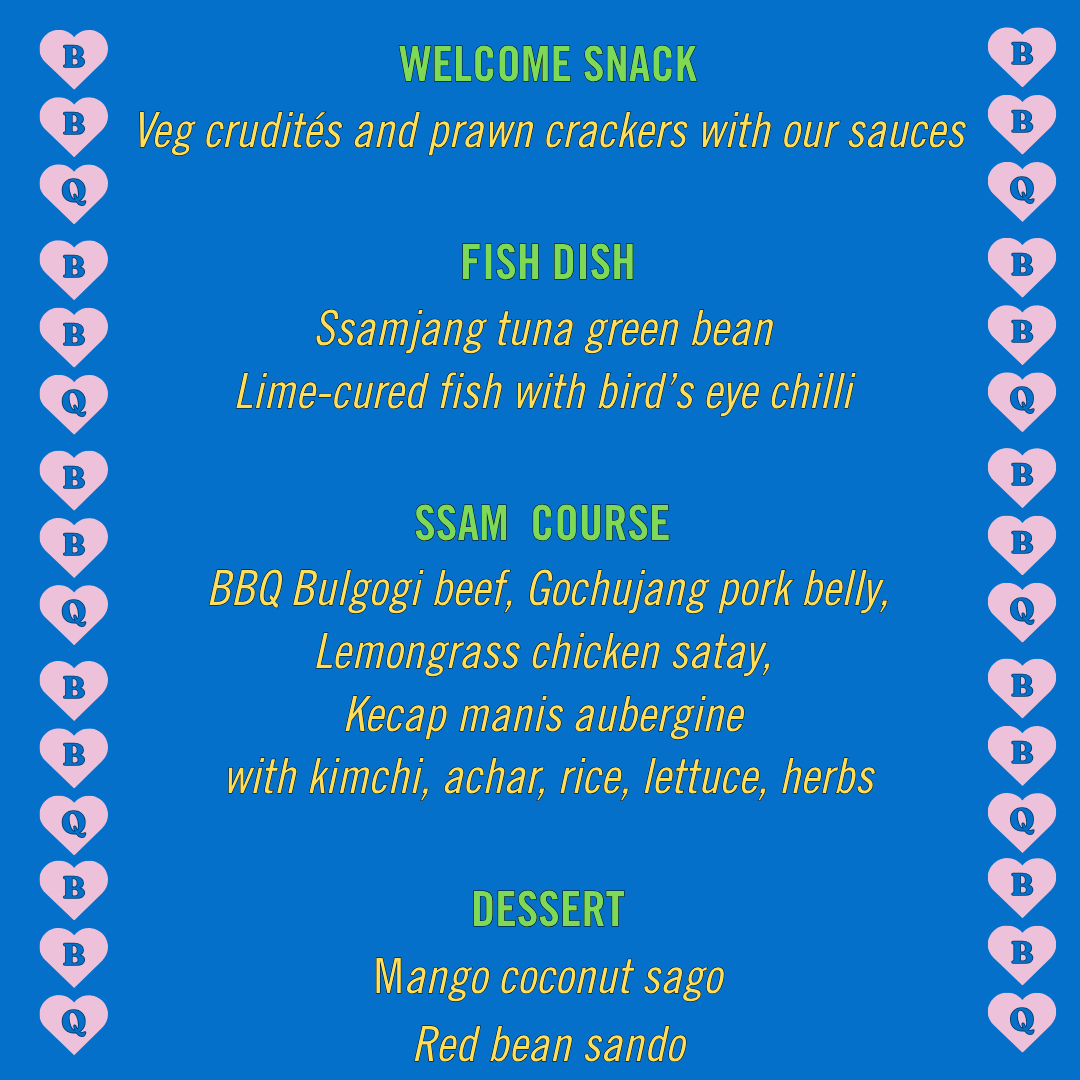 B
B
Q
B
B
Q
B
B
Q
B
B
Q
B
B
Q

WELCOME SNACK
Veg crudités and prawn crackers with our sauces

FISH DISH
Ssamjang tuna green bean
Lime-cured fish with bird's eye chilli

SSAM COURSE
BBQ Bulgogi beef, Gochujang pork belly,
Lemongrass chicken satay,
Kecap manis aubergine
with kimchi, achar, rice, lettuce, herbs

DESSERT
Mango coconut sago
Red bean sando

B
B
Q
B
B
Q
B
B
Q
B
B
Q
B
B
Q